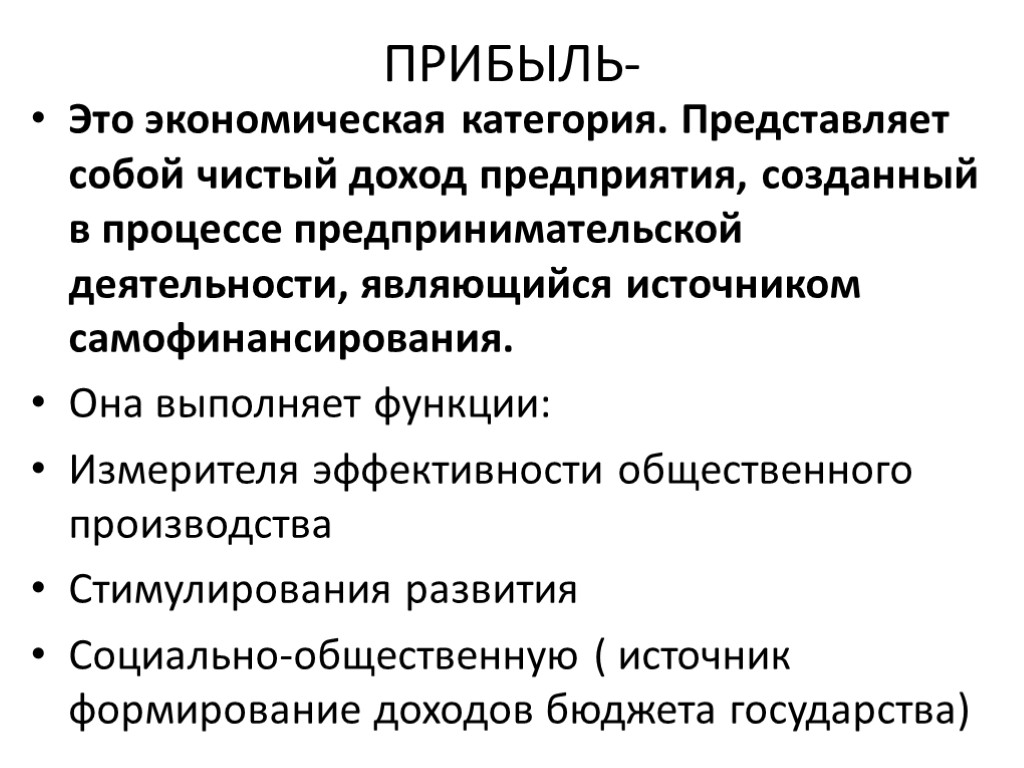 ПРИБЫЛЬ-

• Это экономическая категория. Представляет собой чистый доход предприятия, созданный в процессе предпринимательской деятельности, являющийся источником самофинансирования.

• Она выполняет функции:

• Измерителя эффективности общественного производства

• Стимулирования развития

• Социально-общественную ( источник формирование доходов бюджета государства)